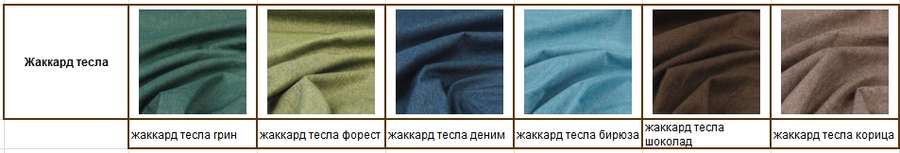 | Жаккард тесла | | | | | | |
|---|---|---|---|---|---|---|
| | жаккард тесла грин | жаккард тесла форест | жаккард тесла деним | жаккард тесла бирюза | жаккард тесла шоколад | жаккард тесла корица |